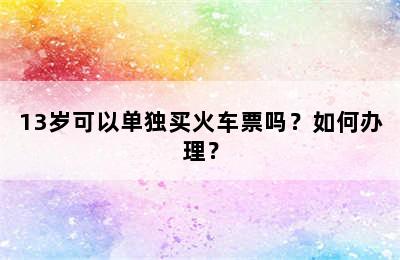 13岁可以单独买火车票吗？如何办理？